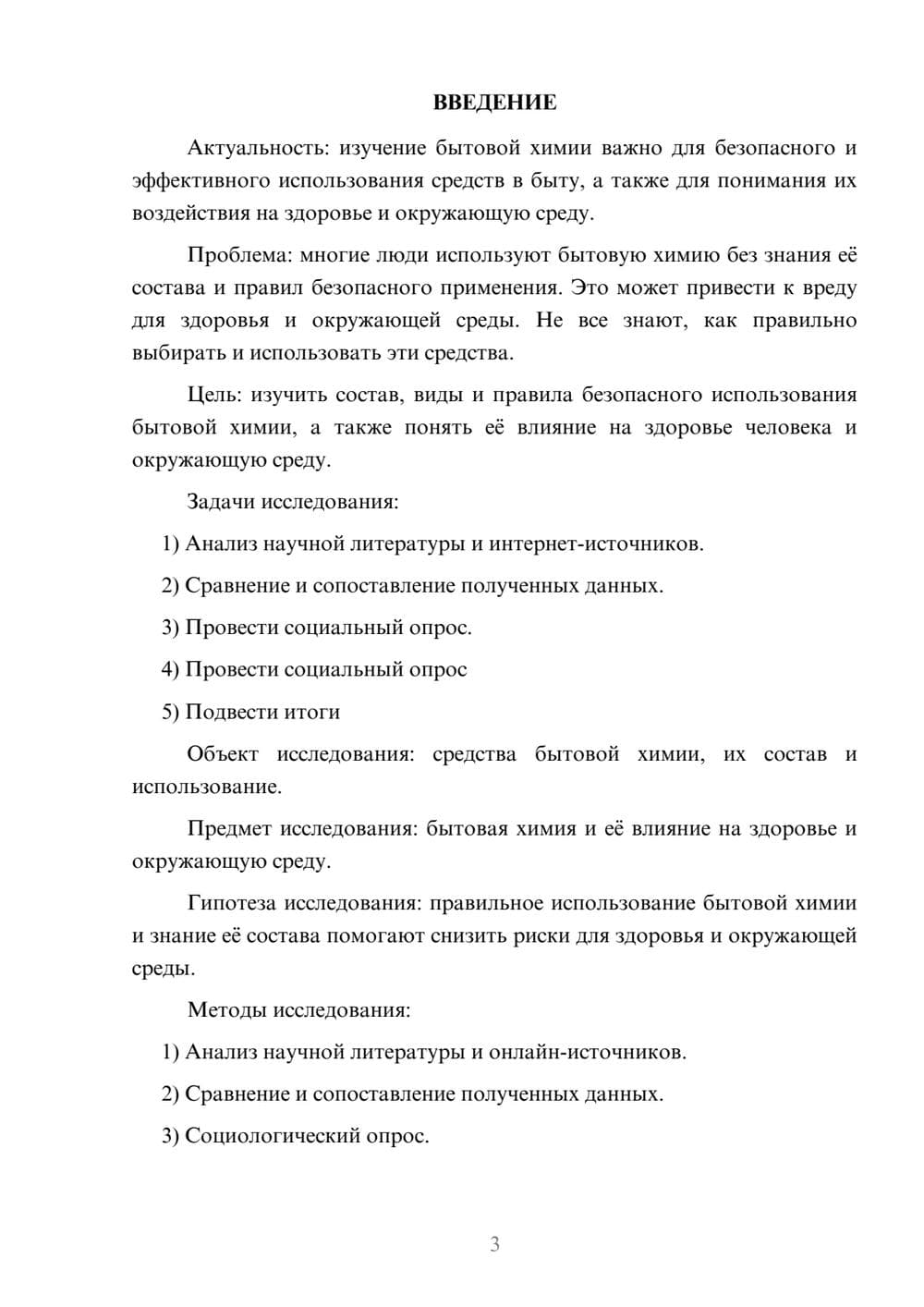 ВВЕДЕНИЕ

Актуальность: изучение бытовой химии важно для безопасного и эффективного использования средств в быту, а также для понимания их воздействия на здоровье и окружающую среду.

Проблема: многие люди используют бытовую химию без знания её состава и правил безопасного применения. Это может привести к вреду для здоровья и окружающей среды. Не все знают, как правильно выбирать и использовать эти средства.

Цель: изучить состав, виды и правила безопасного использования бытовой химии, а также понять её влияние на здоровье человека и окружающую среду.

Задачи исследования:

1) Анализ научной литературы и интернет-источников.

2) Сравнение и сопоставление полученных данных.

3) Провести социальный опрос.

4) Провести социальный опрос

5) Подвести итоги

Объект исследования: средства бытовой химии, их состав и использование.

Предмет исследования: бытовая химия и её влияние на здоровье и окружающую среду.

Гипотеза исследования: правильное использование бытовой химии и знание её состава помогают снизить риски для здоровья и окружающей среды.

Методы исследования:

1) Анализ научной литературы и онлайн-источников.

2) Сравнение и сопоставление полученных данных.

3) Социологический опрос.

3